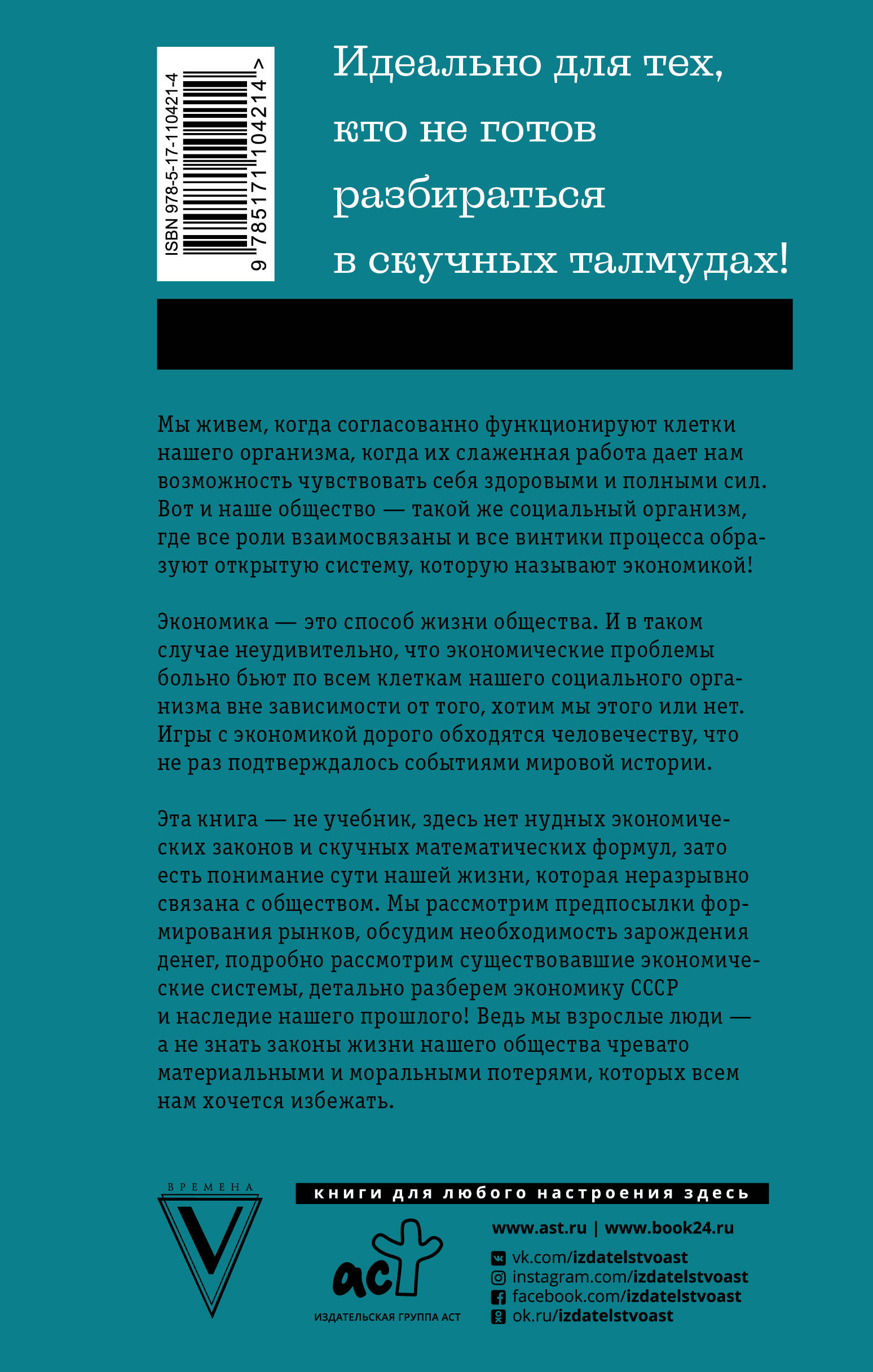 ISBN 978-5-17-110421-4

9 785171 104214 >

Идеально для тех, кто не готов разбираться в скучных талмудах!

Мы живем, когда согласованно функционируют клетки нашего организма, когда их слаженная работа дает нам возможность чувствовать себя здоровыми и полными сил. Вот и наше общество — такой же социальный организм, где все роли взаимосвязаны и все винтики процесса образуют открытую систему, которую называют экономикой!

Экономика — это способ жизни общества. И в таком случае неудивительно, что экономические проблемы больно бьют по всем клеткам нашего социального организма вне зависимости от того, хотим мы этого или нет. Игры с экономикой дорого обходятся человечеству, что не раз подтверждалось событиями мировой истории.

Эта книга — не учебник, здесь нет нудных экономических законов и скучных математических формул, зато есть понимание сути нашей жизни, которая неразрывно связана с обществом. Мы рассмотрим предпосылки формирования рынков, обсудим необходимость зарождения денег, подробно рассмотрим существовавшие экономические системы, детально разберем экономику СССР и наследие нашего прошлого! Ведь мы взрослые люди — а не знать законы жизни нашего общества чревато материальными и моральными потерями, которых всем нам хочется избежать.

ВРЕМЕНА

V

книги для любого настроения здесь

аст

ИЗДАТЕЛЬСКАЯ ГРУППА АСТ

www.ast.ru | www.book24.ru

vk.com/izdatelstvoast

instagram.com/izdatelstvoast

facebook.com/izdatelstvoast

ok.ru/izdatelstvoast